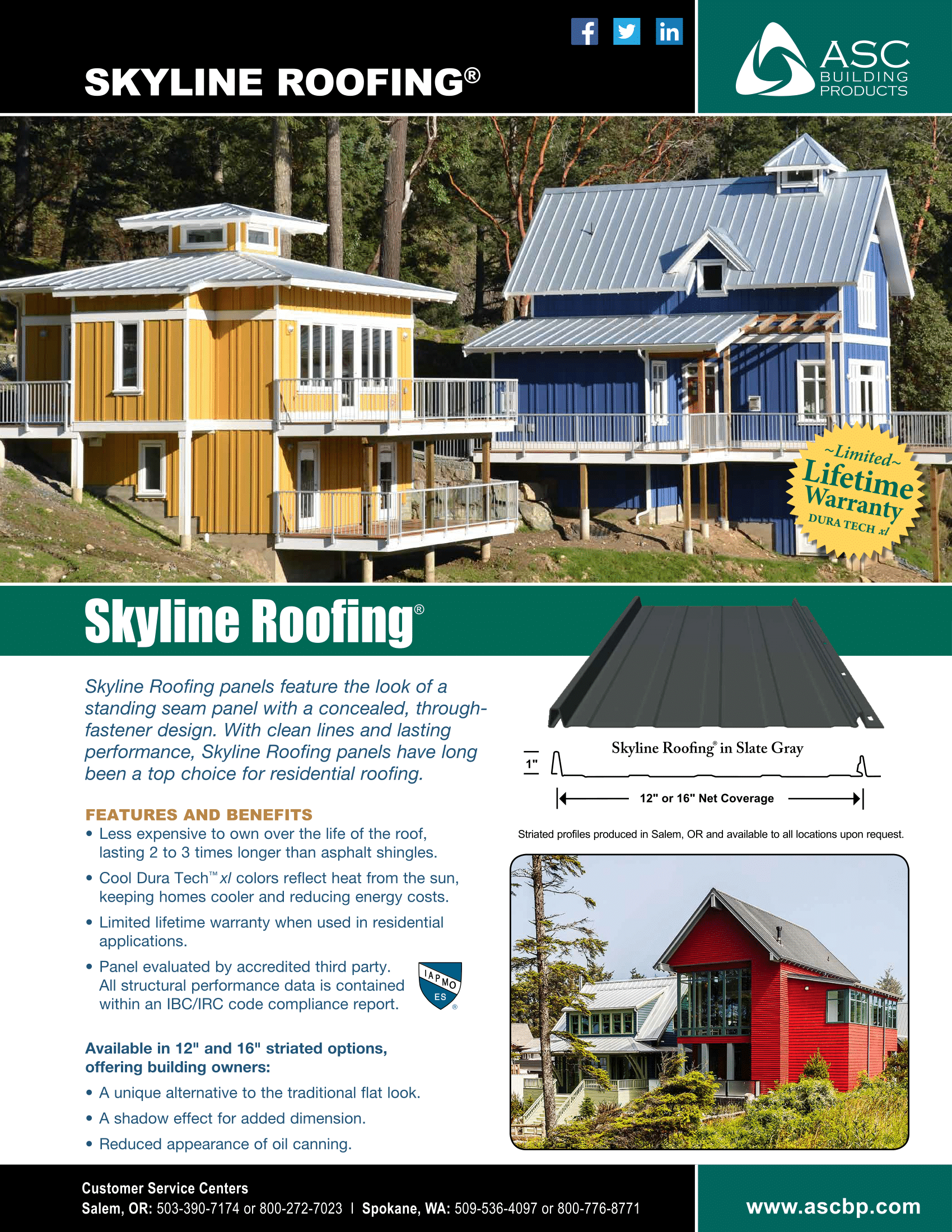 SKYLINE ROOFING®

ASC BUILDING PRODUCTS

~Limited~ Lifetime Warranty DURA TECH xl

Skyline Roofing®

Skyline Roofing panels feature the look of a standing seam panel with a concealed, through-fastener design. With clean lines and lasting performance, Skyline Roofing panels have long been a top choice for residential roofing.

FEATURES AND BENEFITS

• Less expensive to own over the life of the roof, lasting 2 to 3 times longer than asphalt shingles.

• Cool Dura Tech™ xl colors reflect heat from the sun, keeping homes cooler and reducing energy costs.

• Limited lifetime warranty when used in residential applications.

• Panel evaluated by accredited third party. All structural performance data is contained within an IBC/IRC code compliance report.

IAPMO ES ®

Available in 12" and 16" striated options, offering building owners:

• A unique alternative to the traditional flat look.

• A shadow effect for added dimension.

• Reduced appearance of oil canning.

Skyline Roofing® in Slate Gray

1"

12" or 16" Net Coverage

Striated profiles produced in Salem, OR and available to all locations upon request.

Customer Service Centers
Salem, OR: 503-390-7174 or 800-272-7023 | Spokane, WA: 509-536-4097 or 800-776-8771

www.ascbp.com